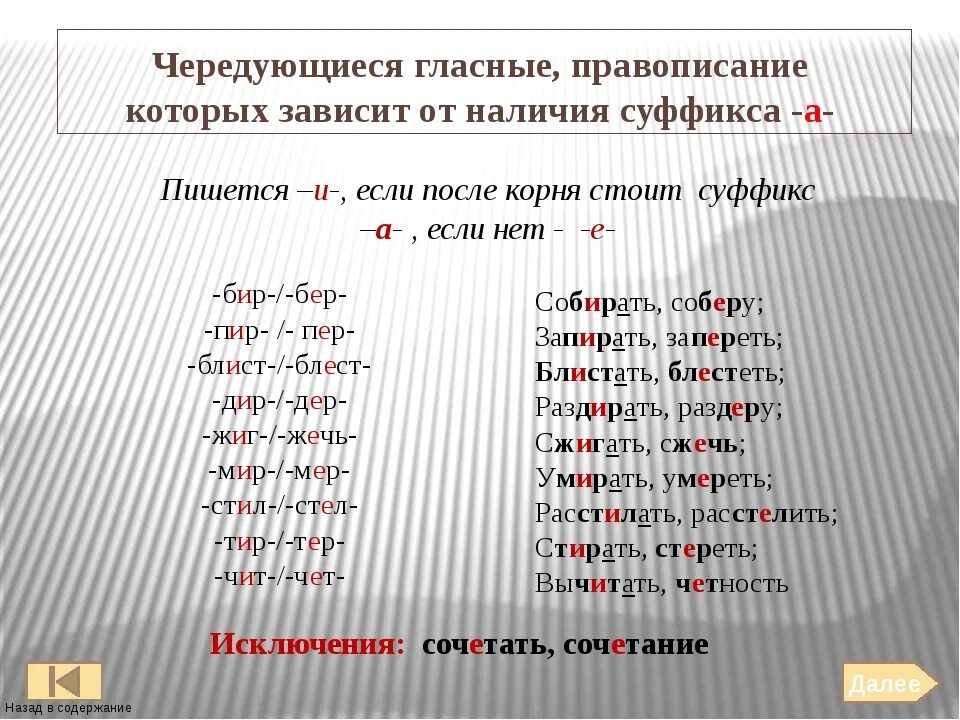 Чередующиеся гласные, правописание которых зависит от наличия суффикса -а-

Пишется –и-, если после корня стоит суффикс –а- , если нет - -е-

-бир-/-бер-
-пир- /- пер-
-блист-/-блест-
-дир-/-дер-
-жиг-/-жечь-
-мир-/-мер-
-стил-/-стел-
-тир-/-тер-
-чит-/-чет-

Собирать, соберу;
Запирать, запереть;
Блистать, блестеть;
Раздирать, раздеру;
Сжигать, сжечь;
Умирать, умереть;
Расстилать, расстелить;
Стирать, стереть;
Вычитать, четность

Исключения: сочетать, сочетание

Назад в содержание

Далее